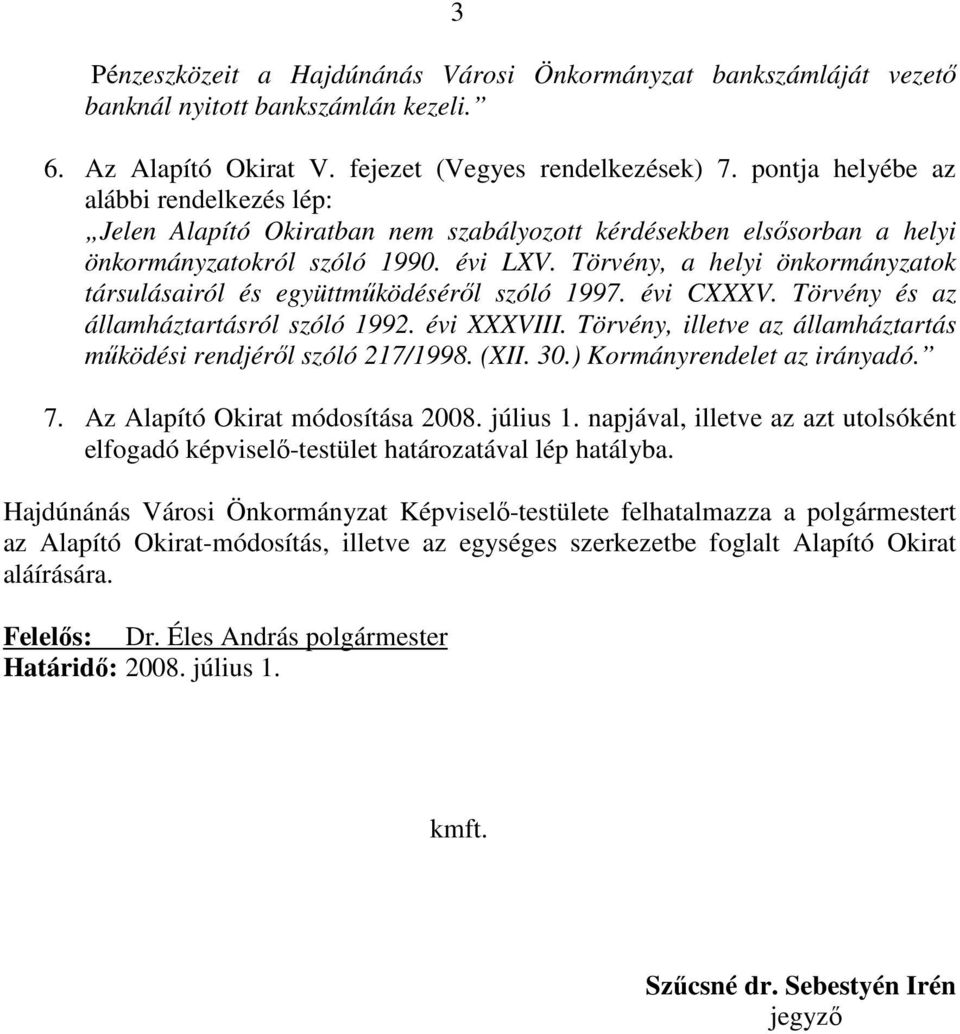 3

Pénzeszközeit a Hajdúnánás Városi Önkormányzat bankszámláját vezető banknál nyitott bankszámlán kezeli.”

6. Az Alapító Okirat V. fejezet (Vegyes rendelkezések) 7. pontja helyébe az alábbi rendelkezés lép:
„Jelen Alapító Okiratban nem szabályozott kérdésekben elsősorban a helyi önkormányzatokról szóló 1990. évi LXV. Törvény, a helyi önkormányzatok társulásairól és együttműködéséről szóló 1997. évi CXXXV. Törvény és az államháztartásról szóló 1992. évi XXXVIII. Törvény, illetve az államháztartás működési rendjéről szóló 217/1998. (XII. 30.) Kormányrendelet az irányadó.”

7. Az Alapító Okirat módosítása 2008. július 1. napjával, illetve az azt utolsóként elfogadó képviselő-testület határozatával lép hatályba.

Hajdúnánás Városi Önkormányzat Képviselő-testülete felhatalmazza a polgármestert az Alapító Okirat-módosítás, illetve az egységes szerkezetbe foglalt Alapító Okirat aláírására.

Felelős: Dr. Éles András polgármester
Határidő: 2008. július 1.

kmft.

Szűcsné dr. Sebestyén Irén
jegyző